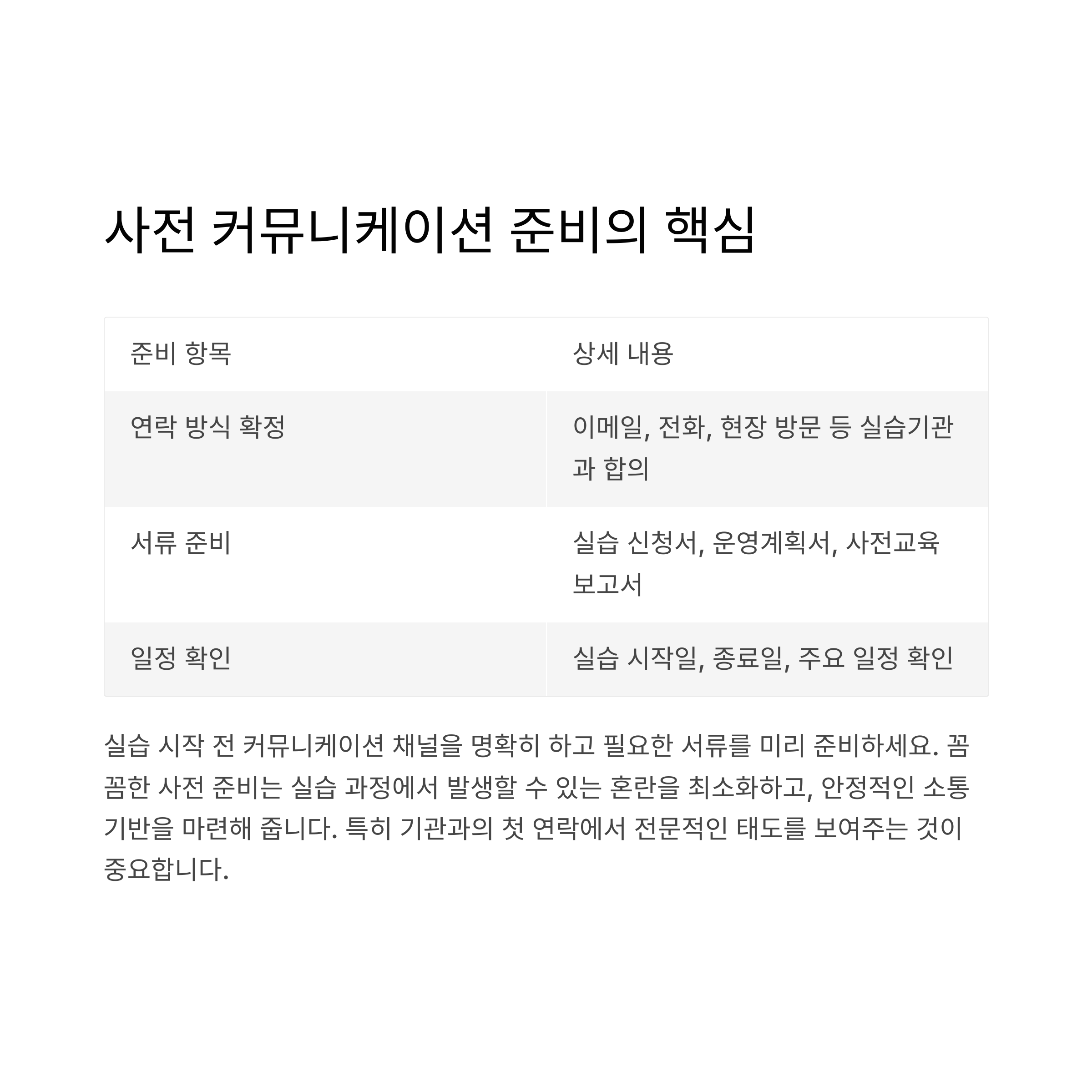 사전 커뮤니케이션 준비의 핵심

| 준비 항목 | 상세 내용 |
|---|---|
| 연락 방식 확정 | 이메일, 전화, 현장 방문 등 실습기관과 합의 |
| 서류 준비 | 실습 신청서, 운영계획서, 사전교육 보고서 |
| 일정 확인 | 실습 시작일, 종료일, 주요 일정 확인 |

실습 시작 전 커뮤니케이션 채널을 명확히 하고 필요한 서류를 미리 준비하세요. 꼼꼼한 사전 준비는 실습 과정에서 발생할 수 있는 혼란을 최소화하고, 안정적인 소통 기반을 마련해 줍니다. 특히 기관과의 첫 연락에서 전문적인 태도를 보여주는 것이 중요합니다.